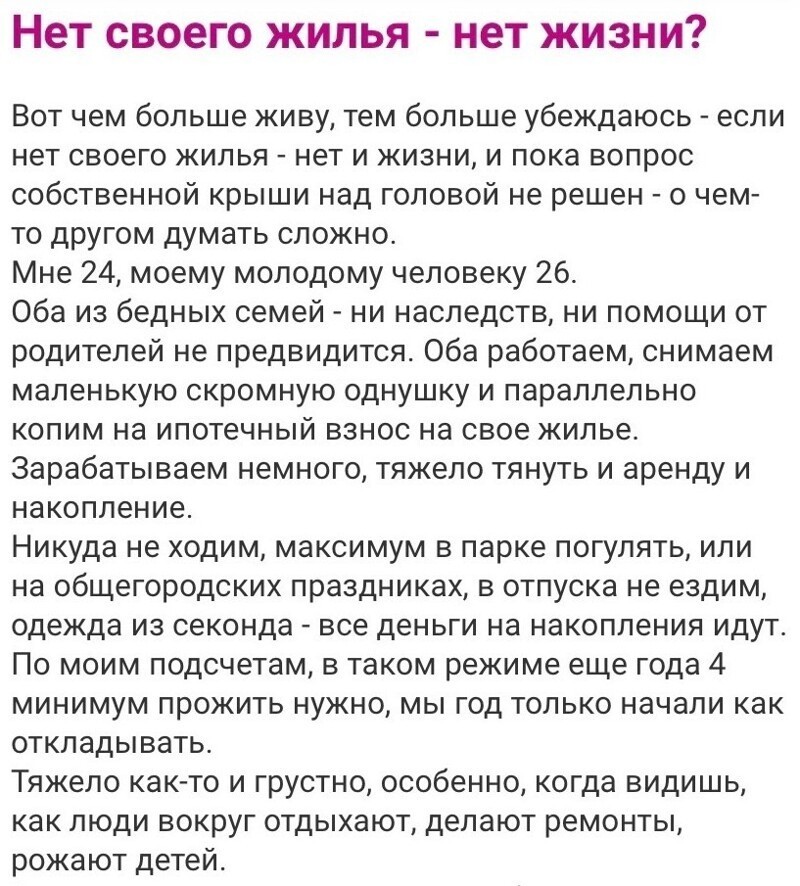 Нет своего жилья - нет жизни?

Вот чем больше живу, тем больше убеждаюсь - если нет своего жилья - нет и жизни, и пока вопрос собственной крыши над головой не решен - о чем-то другом думать сложно.
Мне 24, моему молодому человеку 26.
Оба из бедных семей - ни наследств, ни помощи от родителей не предвидится. Оба работаем, снимаем маленькую скромную однушку и параллельно копим на ипотечный взнос на свое жилье.
Зарабатываем немного, тяжело тянуть и аренду и накопление.
Никуда не ходим, максимум в парке погулять, или на общегородских праздниках, в отпуска не ездим, одежда из секонда - все деньги на накопления идут.
По моим подсчетам, в таком режиме еще года 4 минимум прожить нужно, мы год только начали как откладывать.
Тяжело как-то и грустно, особенно, когда видишь, как люди вокруг отдыхают, делают ремонты, рожают детей.